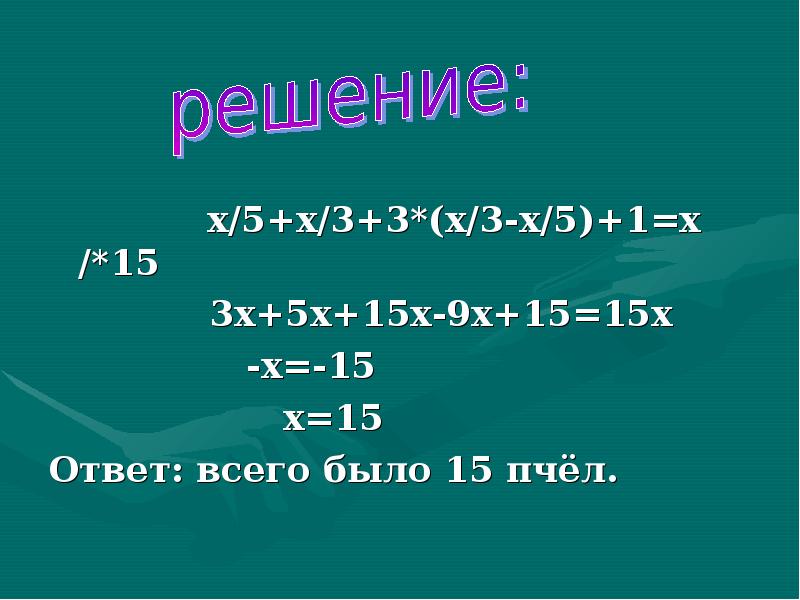 решение:

$x/5+x/3+3*(x/3-x/5)+1=x$ $/*15$

$3x+5x+15x-9x+15=15x$

$-x=-15$

$x=15$

Ответ: всего было 15 пчёл.